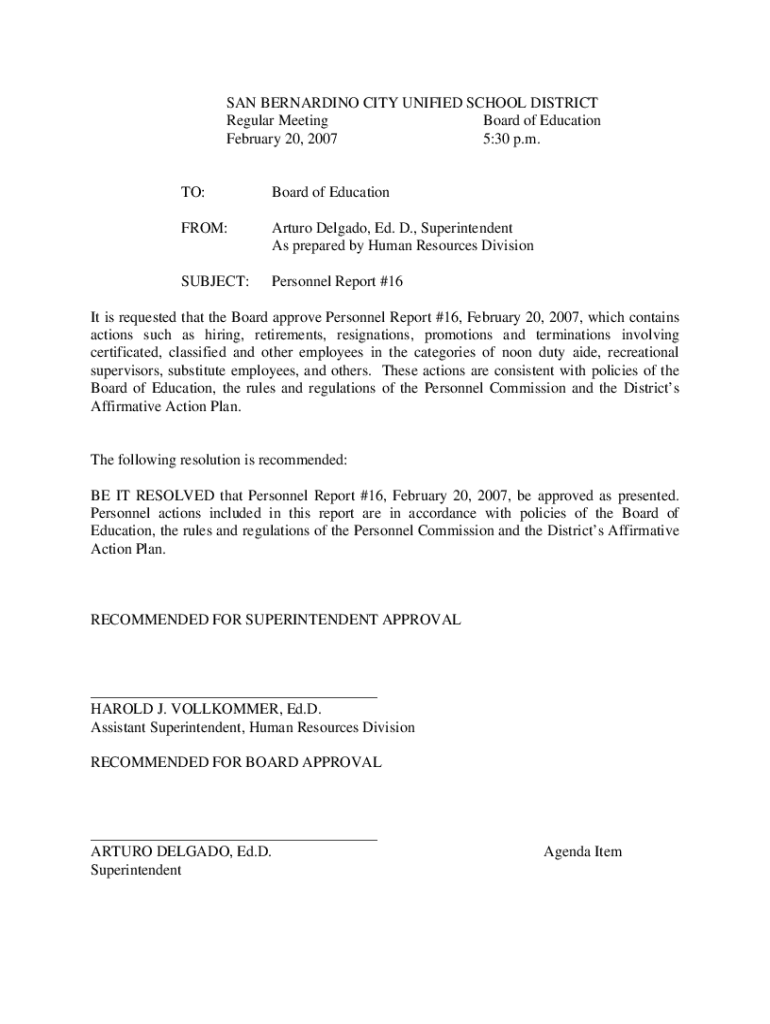 SAN BERNARDINO CITY UNIFIED SCHOOL DISTRICT
Regular Meeting Board of Education
February 20, 2007 5:30 p.m.

TO: Board of Education

FROM: Arturo Delgado, Ed. D., Superintendent
As prepared by Human Resources Division

SUBJECT: Personnel Report #16

It is requested that the Board approve Personnel Report #16, February 20, 2007, which contains actions such as hiring, retirements, resignations, promotions and terminations involving certificated, classified and other employees in the categories of noon duty aide, recreational supervisors, substitute employees, and others. These actions are consistent with policies of the Board of Education, the rules and regulations of the Personnel Commission and the District's Affirmative Action Plan.

The following resolution is recommended:

BE IT RESOLVED that Personnel Report #16, February 20, 2007, be approved as presented. Personnel actions included in this report are in accordance with policies of the Board of Education, the rules and regulations of the Personnel Commission and the District's Affirmative Action Plan.

RECOMMENDED FOR SUPERINTENDENT APPROVAL

HAROLD J. VOLLKOMMER, Ed.D.
Assistant Superintendent, Human Resources Division

RECOMMENDED FOR BOARD APPROVAL

ARTURO DELGADO, Ed.D.
Superintendent

Agenda Item